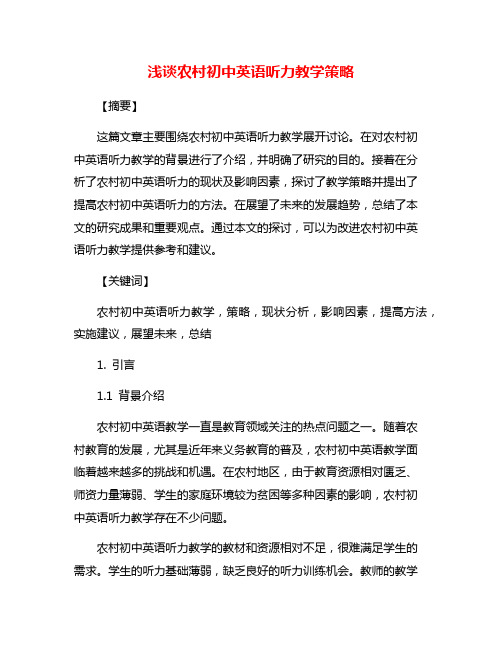 浅谈农村初中英语听力教学策略

【摘要】

这篇文章主要围绕农村初中英语听力教学展开讨论。在对农村初中英语听力教学的背景进行了介绍，并明确了研究的目的。接着在分析了农村初中英语听力的现状及影响因素，探讨了教学策略并提出了提高农村初中英语听力的方法。在展望了未来的发展趋势，总结了本文的研究成果和重要观点。通过本文的探讨，可以为改进农村初中英语听力教学提供参考和建议。

【关键词】

农村初中英语听力教学，策略，现状分析，影响因素，提高方法，实施建议，展望未来，总结

1. 引言

1.1 背景介绍

农村初中英语教学一直是教育领域关注的热点问题之一。随着农村教育的发展，尤其是近年来义务教育的普及，农村初中英语教学面临着越来越多的挑战和机遇。在农村地区，由于教育资源相对匮乏、师资力量薄弱、学生的家庭环境较为贫困等多种因素的影响，农村初中英语听力教学存在不少问题。

农村初中英语听力教学的教材和资源相对不足，很难满足学生的需求。学生的听力基础薄弱，缺乏良好的听力训练机会。教师的教学